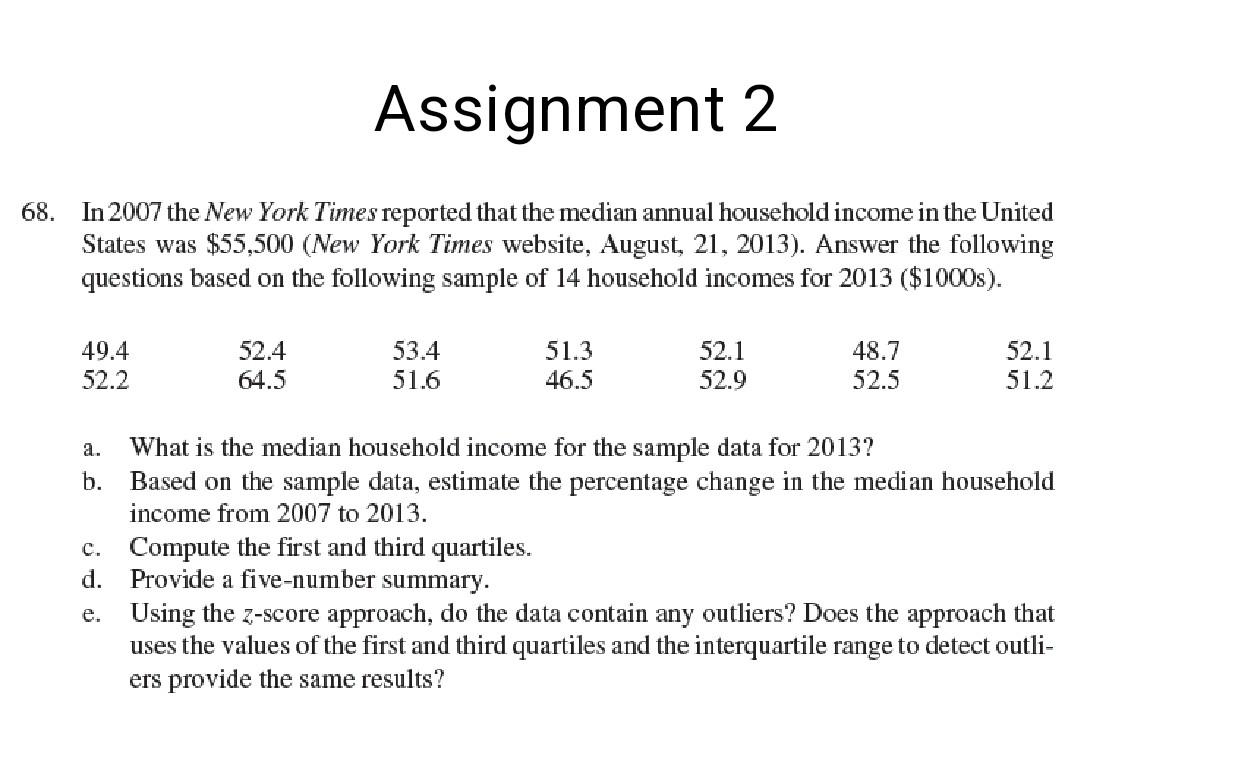 Assignment 2

68. In 2007 the New York Times reported that the median annual household income in the United States was \$55,500 (New York Times website, August, 21, 2013). Answer the following questions based on the following sample of 14 household incomes for 2013 (\$1000s).

| 49.4 | 52.4 | 53.4 | 51.3 | 52.1 | 48.7 | 52.1 |
|---|---|---|---|---|---|---|
| 52.2 | 64.5 | 51.6 | 46.5 | 52.9 | 52.5 | 51.2 |

a. What is the median household income for the sample data for 2013?
b. Based on the sample data, estimate the percentage change in the median household income from 2007 to 2013.
c. Compute the first and third quartiles.
d. Provide a five-number summary.
e. Using the $z$-score approach, do the data contain any outliers? Does the approach that uses the values of the first and third quartiles and the interquartile range to detect outliers provide the same results?